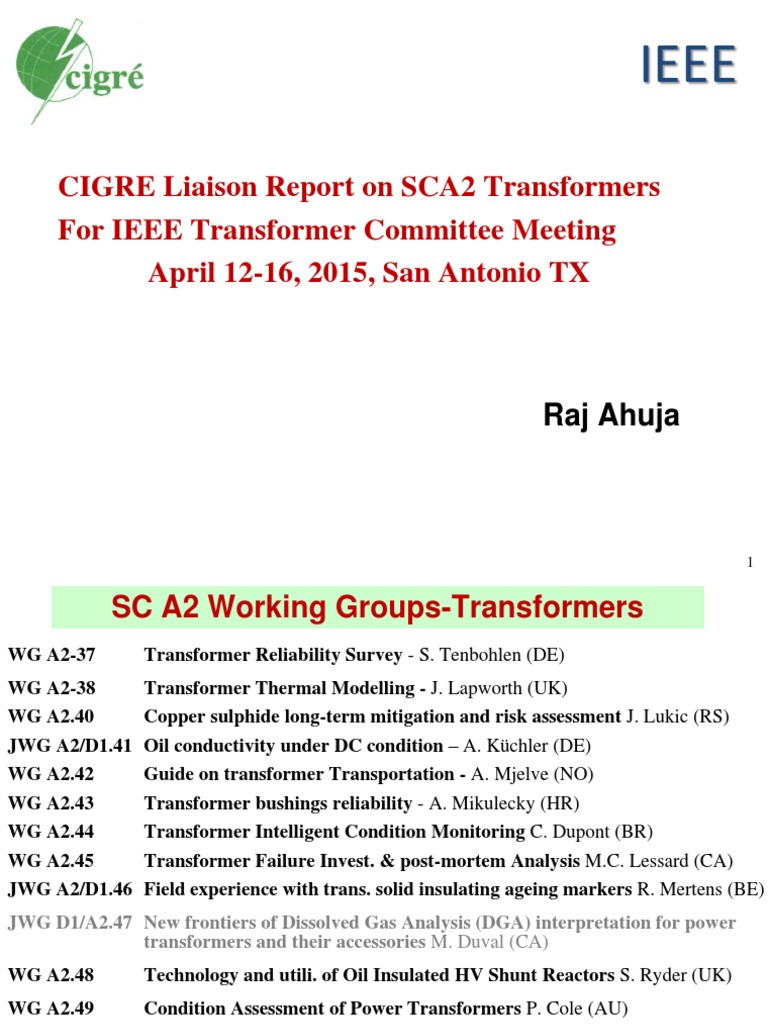 cigré

IEEE

CIGRE Liaison Report on SCA2 Transformers
For IEEE Transformer Committee Meeting
April 12-16, 2015, San Antonio TX

Raj Ahuja

1

SC A2 Working Groups-Transformers

| | |
|---|---|
| WG A2-37 | Transformer Reliability Survey - S. Tenbohlen (DE) |
| WG A2-38 | Transformer Thermal Modelling - J. Lapworth (UK) |
| WG A2.40 | Copper sulphide long-term mitigation and risk assessment J. Lukic (RS) |
| JWG A2/D1.41 | Oil conductivity under DC condition – A. Küchler (DE) |
| WG A2.42 | Guide on transformer Transportation - A. Mjelve (NO) |
| WG A2.43 | Transformer bushings reliability - A. Mikulecky (HR) |
| WG A2.44 | Transformer Intelligent Condition Monitoring C. Dupont (BR) |
| WG A2.45 | Transformer Failure Invest. & post-mortem Analysis M.C. Lessard (CA) |
| JWG A2/D1.46 | Field experience with trans. solid insulating ageing markers R. Mertens (BE) |
| JWG D1/A2.47 | New frontiers of Dissolved Gas Analysis (DGA) interpretation for power transformers and their accessories M. Duval (CA) |
| WG A2.48 | Technology and utili. of Oil Insulated HV Shunt Reactors S. Ryder (UK) |
| WG A2.49 | Condition Assessment of Power Transformers P. Cole (AU) |